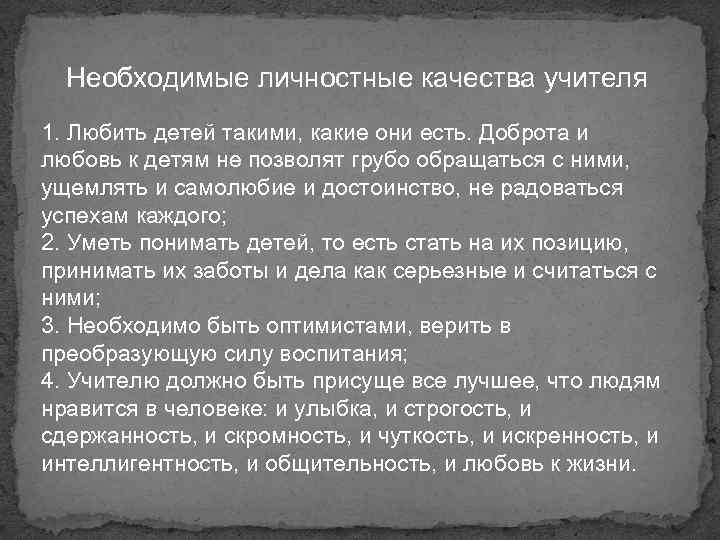 Необходимые личностные качества учителя

1. Любить детей такими, какие они есть. Доброта и любовь к детям не позволят грубо обращаться с ними, ущемлять и самолюбие и достоинство, не радоваться успехам каждого;
2. Уметь понимать детей, то есть стать на их позицию, принимать их заботы и дела как серьезные и считаться с ними;
3. Необходимо быть оптимистами, верить в преобразующую силу воспитания;
4. Учителю должно быть присуще все лучшее, что людям нравится в человеке: и улыбка, и строгость, и сдержанность, и скромность, и чуткость, и искренность, и интеллигентность, и общительность, и любовь к жизни.